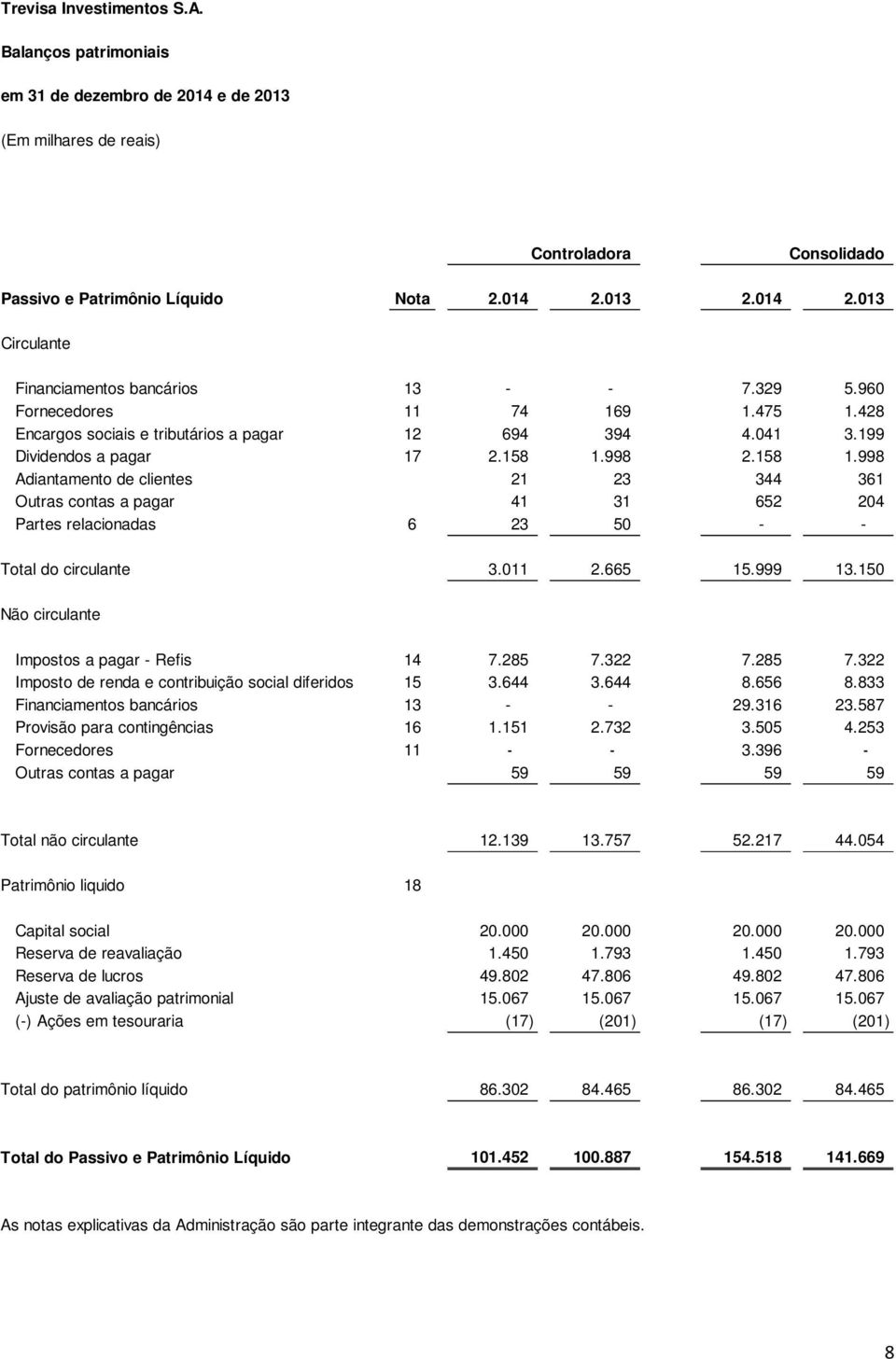 Trevisa Investimentos S.A.

Balanços patrimoniais

em 31 de dezembro de 2014 e de 2013

(Em milhares de reais)

| | | Controladora | | Consolidado | |
|---|---|---|---|---|---|
| Passivo e Patrimônio Líquido | Nota | 2.014 | 2.013 | 2.014 | 2.013 |
| Circulante | | | | | |
| Financiamentos bancários | 13 | - | - | 7.329 | 5.960 |
| Fornecedores | 11 | 74 | 169 | 1.475 | 1.428 |
| Encargos sociais e tributários a pagar | 12 | 694 | 394 | 4.041 | 3.199 |
| Dividendos a pagar | 17 | 2.158 | 1.998 | 2.158 | 1.998 |
| Adiantamento de clientes | | 21 | 23 | 344 | 361 |
| Outras contas a pagar | | 41 | 31 | 652 | 204 |
| Partes relacionadas | 6 | 23 | 50 | - | - |
| Total do circulante | | 3.011 | 2.665 | 15.999 | 13.150 |
| Não circulante | | | | | |
| Impostos a pagar - Refis | 14 | 7.285 | 7.322 | 7.285 | 7.322 |
| Imposto de renda e contribuição social diferidos | 15 | 3.644 | 3.644 | 8.656 | 8.833 |
| Financiamentos bancários | 13 | - | - | 29.316 | 23.587 |
| Provisão para contingências | 16 | 1.151 | 2.732 | 3.505 | 4.253 |
| Fornecedores | 11 | - | - | 3.396 | - |
| Outras contas a pagar | | 59 | 59 | 59 | 59 |
| Total não circulante | | 12.139 | 13.757 | 52.217 | 44.054 |
| Patrimônio liquido | 18 | | | | |
| Capital social | | 20.000 | 20.000 | 20.000 | 20.000 |
| Reserva de reavaliação | | 1.450 | 1.793 | 1.450 | 1.793 |
| Reserva de lucros | | 49.802 | 47.806 | 49.802 | 47.806 |
| Ajuste de avaliação patrimonial | | 15.067 | 15.067 | 15.067 | 15.067 |
| (-) Ações em tesouraria | | (17) | (201) | (17) | (201) |
| Total do patrimônio líquido | | 86.302 | 84.465 | 86.302 | 84.465 |
| Total do Passivo e Patrimônio Líquido | | 101.452 | 100.887 | 154.518 | 141.669 |

As notas explicativas da Administração são parte integrante das demonstrações contábeis.

8